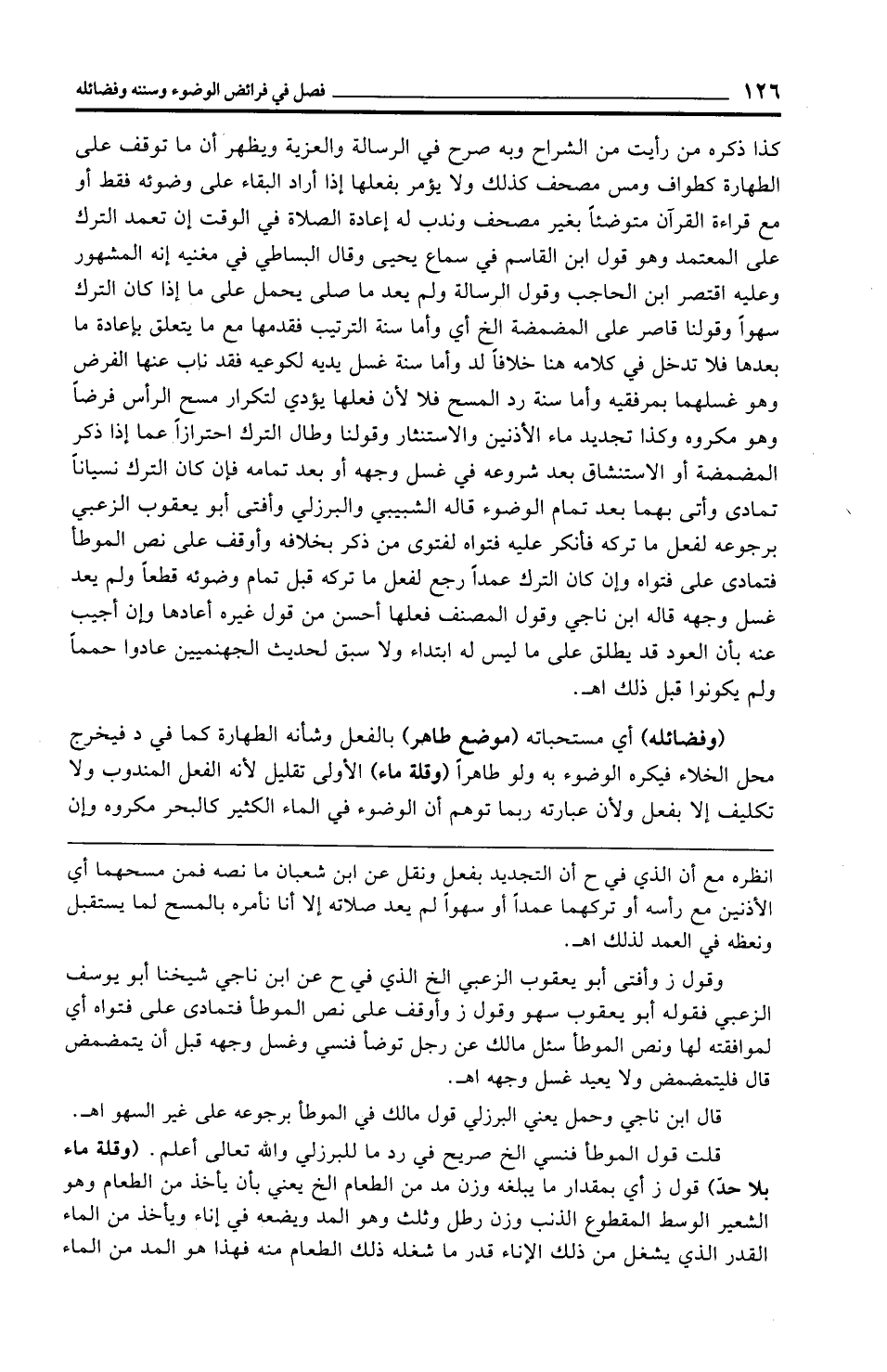 ١٢٦ فصل في فرائض الوضوء وسننه وفضائله

كذا ذكره من رأيت من الشراح وبه صرح في الرسالة والعزية ويظهر أن ما توقف على الطهارة كطواف ومس مصحف كذلك ولا يؤمر بفعلها إذا أراد البقاء على وضوئه فقط أو مع قراءة القرآن متوضئاً بغير مصحف وندب له إعادة الصلاة في الوقت إن تعمد الترك على المعتمد وهو قول ابن القاسم في سماع يحيى وقال البساطي في مغنيه إنه المشهور وعليه اقتصر ابن الحاجب وقول الرسالة ولم يعد ما صلى يحمل على ما إذا كان الترك سهواً وقولنا قاصر على المضمضة الخ أي وأما سنة الترتيب فقدمها مع ما يتعلق بإعادة ما بعدها فلا تدخل في كلامه هنا خلافاً لد وأما سنة غسل يديه لكوعيه فقد ناب عنها الفرض وهو غسلهما بمرفقيه وأما سنة رد المسح فلا لأن فعلها يؤدي لتكرار مسح الرأس فرضاً وهو مكروه وكذا تجديد ماء الأذنين والاستنثار وقولنا وطال الترك احترازاً عما إذا ذكر المضمضة أو الاستنشاق بعد شروعه في غسل وجهه أو بعد تمامه فإن كان الترك نسياناً تمادى وأتى بهما بعد تمام الوضوء قاله الشبيبي والبرزلي وأفتى أبو يعقوب الزعبي برجوعه لفعل ما تركه فأنكر عليه فتواه لفتوى من ذكر بخلافه وأوقف على نص الموطأ فتمادى على فتواه وإن كان الترك عمداً رجع لفعل ما تركه قبل تمام وضوئه قطعاً ولم يعد غسل وجهه قاله ابن ناجي وقول المصنف فعلها أحسن من قول غيره أعادها وإن أجيب عنه بأن العود قد يطلق على ما ليس له ابتداء ولا سبق لحديث الجهنميين عادوا حمماً ولم يكونوا قبل ذلك اهـ.

(وفضائله) أي مستحباته (موضع طاهر) بالفعل وشأنه الطهارة كما في د فيخرج محل الخلاء فيكره الوضوء به ولو طاهراً (وقلة ماء) الأولى تقليل لأنه الفعل المندوب ولا تكليف إلا بفعل ولأن عبارته ربما توهم أن الوضوء في الماء الكثير كالبحر مكروه وإن

انظره مع أن الذي في ح أن التجديد بفعل ونقل عن ابن شعبان ما نصه فمن مسحهما أي الأذنين مع رأسه أو تركهما عمداً أو سهواً لم يعد صلاته إلا أنا نأمره بالمسح لما يستقبل ونعظه في العمد لذلك اهـ.

وقول ز وأفتى أبو يعقوب الزعبي الخ الذي في ح عن ابن ناجي شيخنا أبو يوسف الزعبي فقوله أبو يعقوب سهو وقول ز وأوقف على نص الموطأ فتمادى على فتواه أي لموافقته لها ونص الموطأ سئل مالك عن رجل توضأ فنسي وغسل وجهه قبل أن يتمضمض قال فليتمضمض ولا يعيد غسل وجهه اهـ.

قال ابن ناجي وحمل يعني البرزلي قول مالك في الموطأ برجوعه على غير السهو اهـ.

قلت قول الموطأ فنسي الخ صريح في رد ما للبرزلي والله تعالى أعلم. (وقلة ماء بلا حدّ) قول ز أي بمقدار ما يبلغه وزن مد من الطعام الخ يعني بأن يأخذ من الطعام وهو الشعير الوسط المقطوع الذنب وزن رطل وثلث وهو المد ويضعه في إناء ويأخذ من الماء القدر الذي يشغل من ذلك الإناء قدر ما شغله ذلك الطعام منه فهذا هو المد من الماء